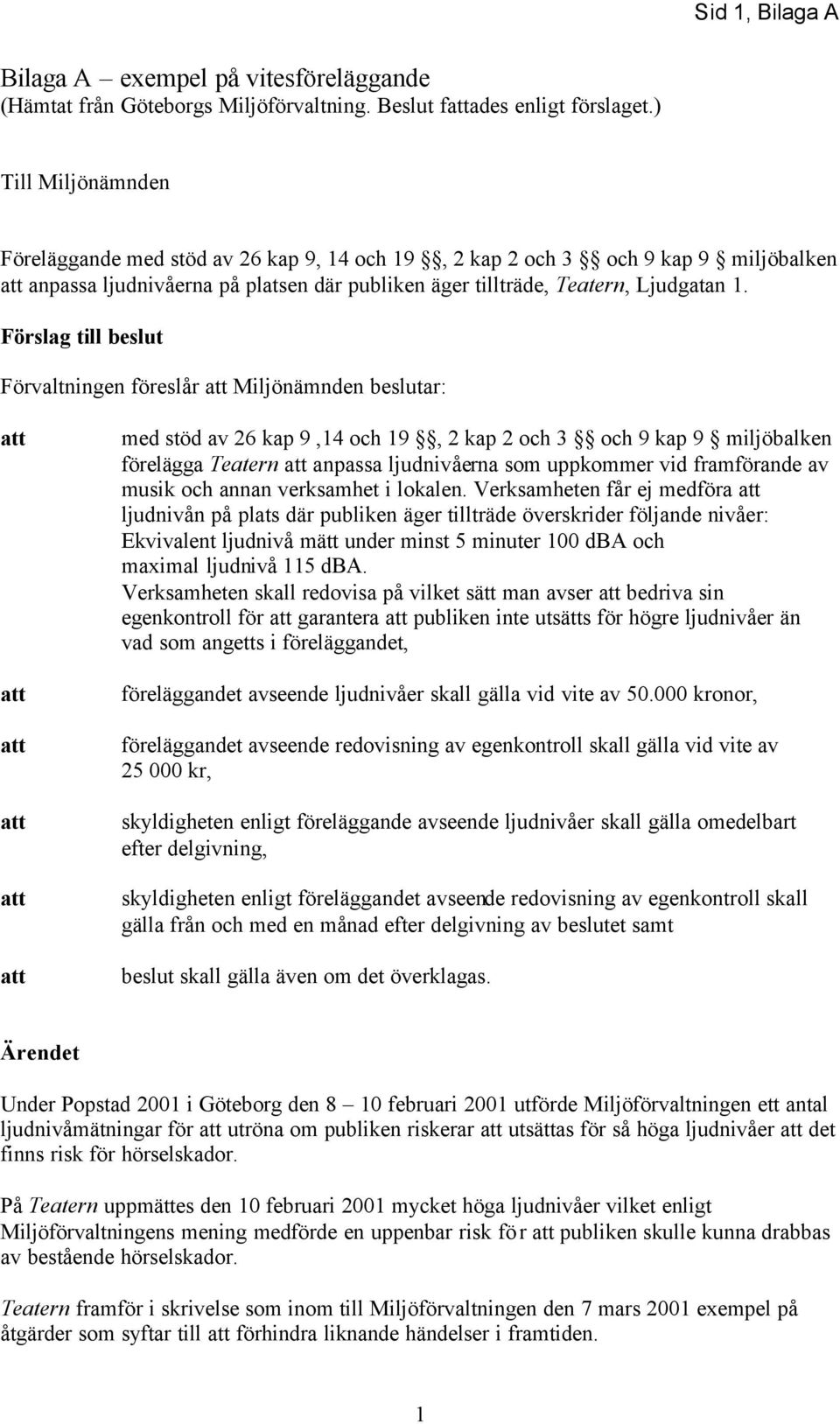 Sid 1, Bilaga A

Bilaga A – exempel på vitesföreläggande
(Hämtat från Göteborgs Miljöförvaltning. Beslut fattades enligt förslaget.)

Till Miljönämnden

Föreläggande med stöd av 26 kap 9, 14 och 19 §, 2 kap 2 och 3 § och 9 kap 9 § miljöbalken att anpassa ljudnivåerna på platsen där publiken äger tillträde, Teatern, Ljudgatan 1.

Förslag till beslut

Förvaltningen föreslår att Miljönämnden beslutar:

att med stöd av 26 kap 9 ,14 och 19 §, 2 kap 2 och 3 § och 9 kap 9 § miljöbalken förelägga Teatern att anpassa ljudnivåerna som uppkommer vid framförande av musik och annan verksamhet i lokalen. Verksamheten får ej medföra att ljudnivån på plats där publiken äger tillträde överskrider följande nivåer: Ekvivalent ljudnivå mätt under minst 5 minuter 100 dBA och maximal ljudnivå 115 dBA.
Verksamheten skall redovisa på vilket sätt man avser att bedriva sin egenkontroll för att garantera att publiken inte utsätts för högre ljudnivåer än vad som angetts i föreläggandet,

att föreläggandet avseende ljudnivåer skall gälla vid vite av 50.000 kronor,

att föreläggandet avseende redovisning av egenkontroll skall gälla vid vite av 25 000 kr,

att skyldigheten enligt föreläggande avseende ljudnivåer skall gälla omedelbart efter delgivning,

att skyldigheten enligt föreläggandet avseende redovisning av egenkontroll skall gälla från och med en månad efter delgivning av beslutet samt

att beslut skall gälla även om det överklagas.

Ärendet

Under Popstad 2001 i Göteborg den 8 – 10 februari 2001 utförde Miljöförvaltningen ett antal ljudnivåmätningar för att utröna om publiken riskerar att utsättas för så höga ljudnivåer att det finns risk för hörselskador.

På Teatern uppmättes den 10 februari 2001 mycket höga ljudnivåer vilket enligt Miljöförvaltningens mening medförde en uppenbar risk för att publiken skulle kunna drabbas av bestående hörselskador.

Teatern framför i skrivelse som inom till Miljöförvaltningen den 7 mars 2001 exempel på åtgärder som syftar till att förhindra liknande händelser i framtiden.

1